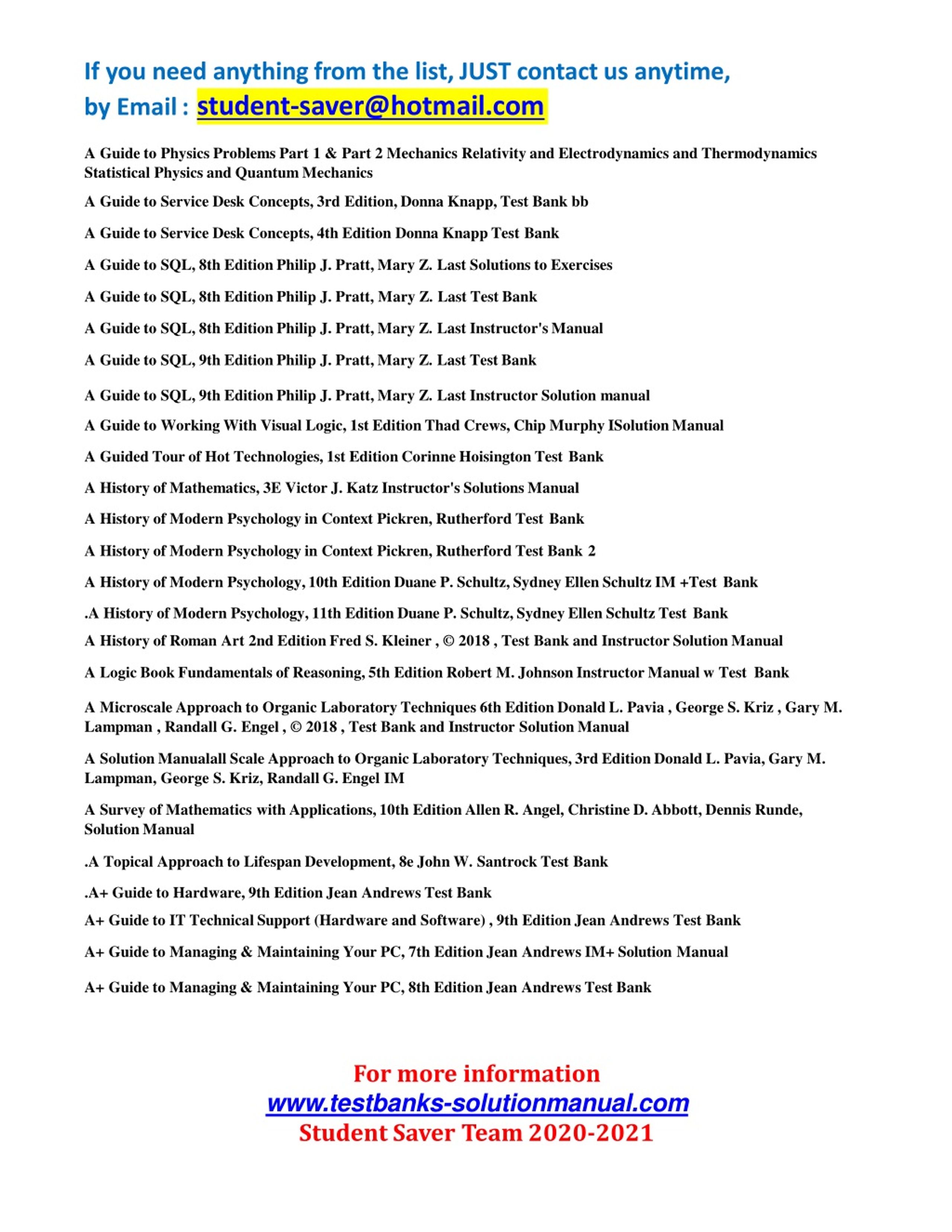 If you need anything from the list, JUST contact us anytime, by Email : student-saver@hotmail.com

A Guide to Physics Problems Part 1 & Part 2 Mechanics Relativity and Electrodynamics and Thermodynamics Statistical Physics and Quantum Mechanics

A Guide to Service Desk Concepts, 3rd Edition, Donna Knapp, Test Bank bb

A Guide to Service Desk Concepts, 4th Edition Donna Knapp Test Bank

A Guide to SQL, 8th Edition Philip J. Pratt, Mary Z. Last Solutions to Exercises

A Guide to SQL, 8th Edition Philip J. Pratt, Mary Z. Last Test Bank

A Guide to SQL, 8th Edition Philip J. Pratt, Mary Z. Last Instructor's Manual

A Guide to SQL, 9th Edition Philip J. Pratt, Mary Z. Last Test Bank

A Guide to SQL, 9th Edition Philip J. Pratt, Mary Z. Last Instructor Solution manual

A Guide to Working With Visual Logic, 1st Edition Thad Crews, Chip Murphy ISolution Manual

A Guided Tour of Hot Technologies, 1st Edition Corinne Hoisington Test Bank

A History of Mathematics, 3E Victor J. Katz Instructor's Solutions Manual

A History of Modern Psychology in Context Pickren, Rutherford Test Bank

A History of Modern Psychology in Context Pickren, Rutherford Test Bank 2

A History of Modern Psychology, 10th Edition Duane P. Schultz, Sydney Ellen Schultz IM +Test Bank

.A History of Modern Psychology, 11th Edition Duane P. Schultz, Sydney Ellen Schultz Test Bank

A History of Roman Art 2nd Edition Fred S. Kleiner , © 2018 , Test Bank and Instructor Solution Manual

A Logic Book Fundamentals of Reasoning, 5th Edition Robert M. Johnson Instructor Manual w Test Bank

A Microscale Approach to Organic Laboratory Techniques 6th Edition Donald L. Pavia , George S. Kriz , Gary M. Lampman , Randall G. Engel , © 2018 , Test Bank and Instructor Solution Manual

A Solution Manualall Scale Approach to Organic Laboratory Techniques, 3rd Edition Donald L. Pavia, Gary M. Lampman, George S. Kriz, Randall G. Engel IM

A Survey of Mathematics with Applications, 10th Edition Allen R. Angel, Christine D. Abbott, Dennis Runde, Solution Manual

.A Topical Approach to Lifespan Development, 8e John W. Santrock Test Bank

.A+ Guide to Hardware, 9th Edition Jean Andrews Test Bank

A+ Guide to IT Technical Support (Hardware and Software) , 9th Edition Jean Andrews Test Bank

A+ Guide to Managing & Maintaining Your PC, 7th Edition Jean Andrews IM+ Solution Manual

A+ Guide to Managing & Maintaining Your PC, 8th Edition Jean Andrews Test Bank

For more information
www.testbanks-solutionmanual.com
Student Saver Team 2020-2021